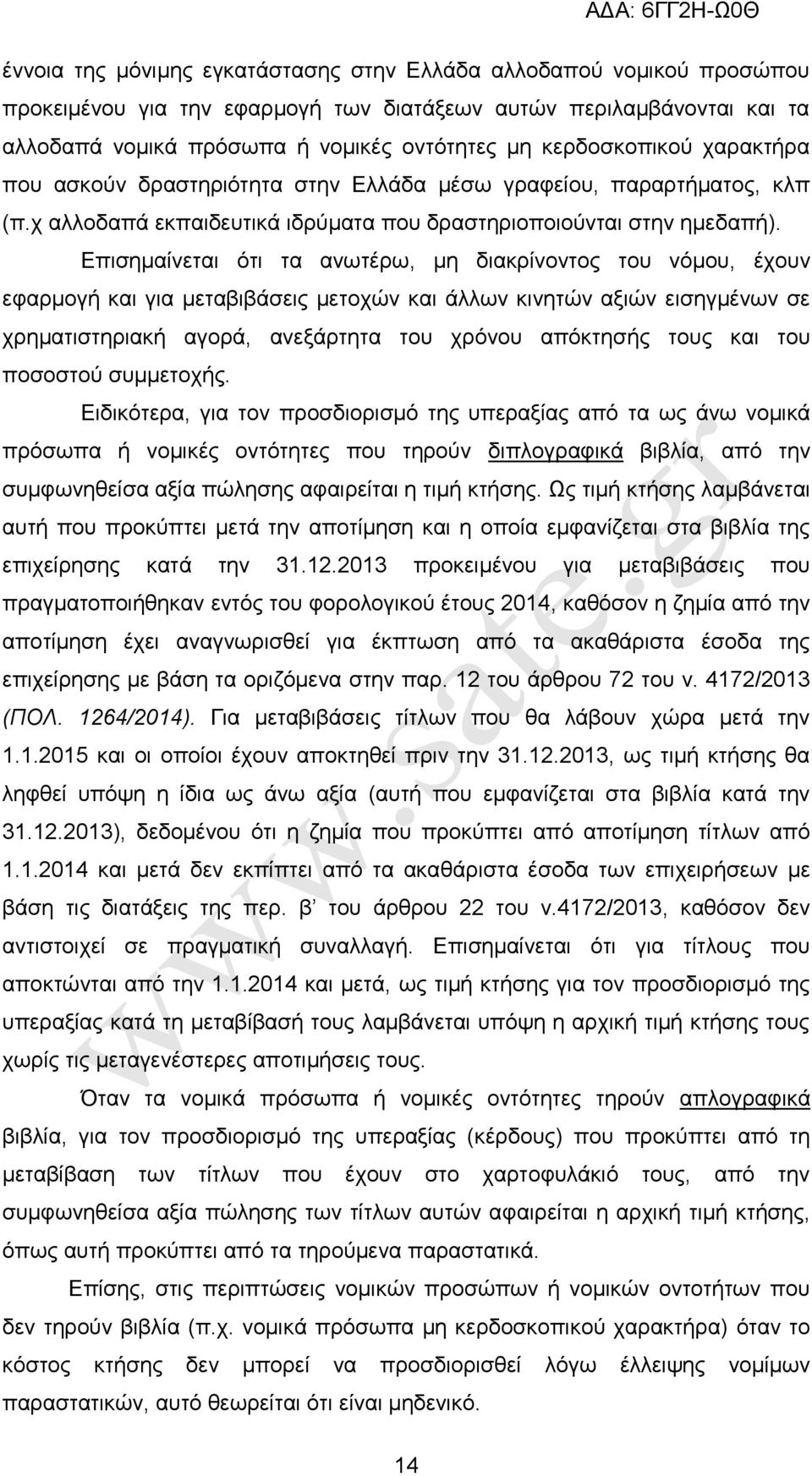 ΑΔΑ: 6ΓΓ2Η-Ω0Θ

έννοια της μόνιμης εγκατάστασης στην Ελλάδα αλλοδαπού νομικού προσώπου προκειμένου για την εφαρμογή των διατάξεων αυτών περιλαμβάνονται και τα αλλοδαπά νομικά πρόσωπα ή νομικές οντότητες μη κερδοσκοπικού χαρακτήρα που ασκούν δραστηριότητα στην Ελλάδα μέσω γραφείου, παραρτήματος, κλπ (π.χ αλλοδαπά εκπαιδευτικά ιδρύματα που δραστηριοποιούνται στην ημεδαπή).

Επισημαίνεται ότι τα ανωτέρω, μη διακρίνοντος του νόμου, έχουν εφαρμογή και για μεταβιβάσεις μετοχών και άλλων κινητών αξιών εισηγμένων σε χρηματιστηριακή αγορά, ανεξάρτητα του χρόνου απόκτησής τους και του ποσοστού συμμετοχής.

Ειδικότερα, για τον προσδιορισμό της υπεραξίας από τα ως άνω νομικά πρόσωπα ή νομικές οντότητες που τηρούν διπλογραφικά βιβλία, από την συμφωνηθείσα αξία πώλησης αφαιρείται η τιμή κτήσης. Ως τιμή κτήσης λαμβάνεται αυτή που προκύπτει μετά την αποτίμηση και η οποία εμφανίζεται στα βιβλία της επιχείρησης κατά την 31.12.2013 προκειμένου για μεταβιβάσεις που πραγματοποιήθηκαν εντός του φορολογικού έτους 2014, καθόσον η ζημία από την αποτίμηση έχει αναγνωρισθεί για έκπτωση από τα ακαθάριστα έσοδα της επιχείρησης με βάση τα οριζόμενα στην παρ. 12 του άρθρου 72 του ν. 4172/2013 (ΠΟΛ. 1264/2014). Για μεταβιβάσεις τίτλων που θα λάβουν χώρα μετά την 1.1.2015 και οι οποίοι έχουν αποκτηθεί πριν την 31.12.2013, ως τιμή κτήσης θα ληφθεί υπόψη η ίδια ως άνω αξία (αυτή που εμφανίζεται στα βιβλία κατά την 31.12.2013), δεδομένου ότι η ζημία που προκύπτει από αποτίμηση τίτλων από 1.1.2014 και μετά δεν εκπίπτει από τα ακαθάριστα έσοδα των επιχειρήσεων με βάση τις διατάξεις της περ. β΄ του άρθρου 22 του ν.4172/2013, καθόσον δεν αντιστοιχεί σε πραγματική συναλλαγή. Επισημαίνεται ότι για τίτλους που αποκτώνται από την 1.1.2014 και μετά, ως τιμή κτήσης για τον προσδιορισμό της υπεραξίας κατά τη μεταβίβασή τους λαμβάνεται υπόψη η αρχική τιμή κτήσης τους χωρίς τις μεταγενέστερες αποτιμήσεις τους.

Όταν τα νομικά πρόσωπα ή νομικές οντότητες τηρούν απλογραφικά βιβλία, για τον προσδιορισμό της υπεραξίας (κέρδους) που προκύπτει από τη μεταβίβαση των τίτλων που έχουν στο χαρτοφυλάκιό τους, από την συμφωνηθείσα αξία πώλησης των τίτλων αυτών αφαιρείται η αρχική τιμή κτήσης, όπως αυτή προκύπτει από τα τηρούμενα παραστατικά.

Επίσης, στις περιπτώσεις νομικών προσώπων ή νομικών οντοτήτων που δεν τηρούν βιβλία (π.χ. νομικά πρόσωπα μη κερδοσκοπικού χαρακτήρα) όταν το κόστος κτήσης δεν μπορεί να προσδιορισθεί λόγω έλλειψης νομίμων παραστατικών, αυτό θεωρείται ότι είναι μηδενικό.

14

www.sate.gr